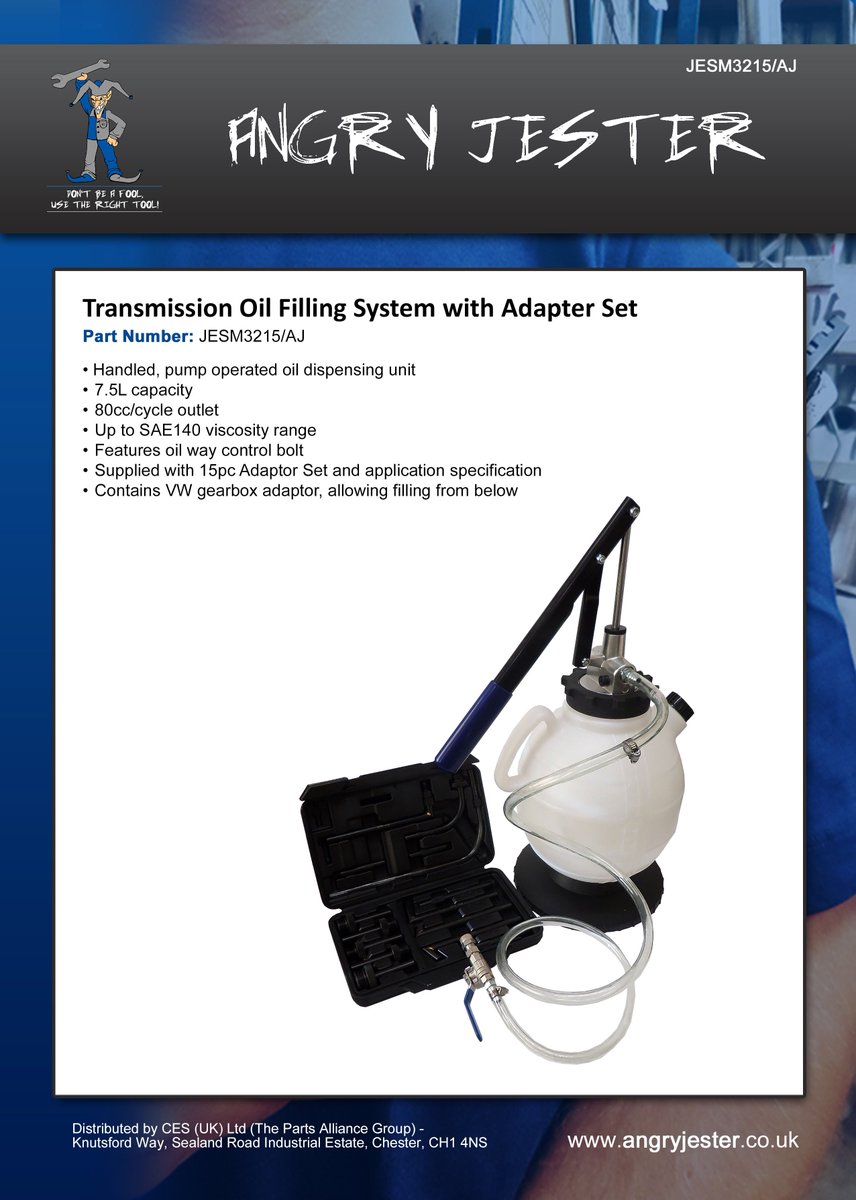 JESM3215/AJ

DON'T BE A FOOL, USE THE RIGHT TOOL!

ANGRY JESTER

Transmission Oil Filling System with Adapter Set

Part Number: JESM3215/AJ

• Handled, pump operated oil dispensing unit
• 7.5L capacity
• 80cc/cycle outlet
• Up to SAE140 viscosity range
• Features oil way control bolt
• Supplied with 15pc Adaptor Set and application specification
• Contains VW gearbox adaptor, allowing filling from below

Distributed by CES (UK) Ltd (The Parts Alliance Group) -
Knutsford Way, Sealand Road Industrial Estate, Chester, CH1 4NS

www.angryjester.co.uk